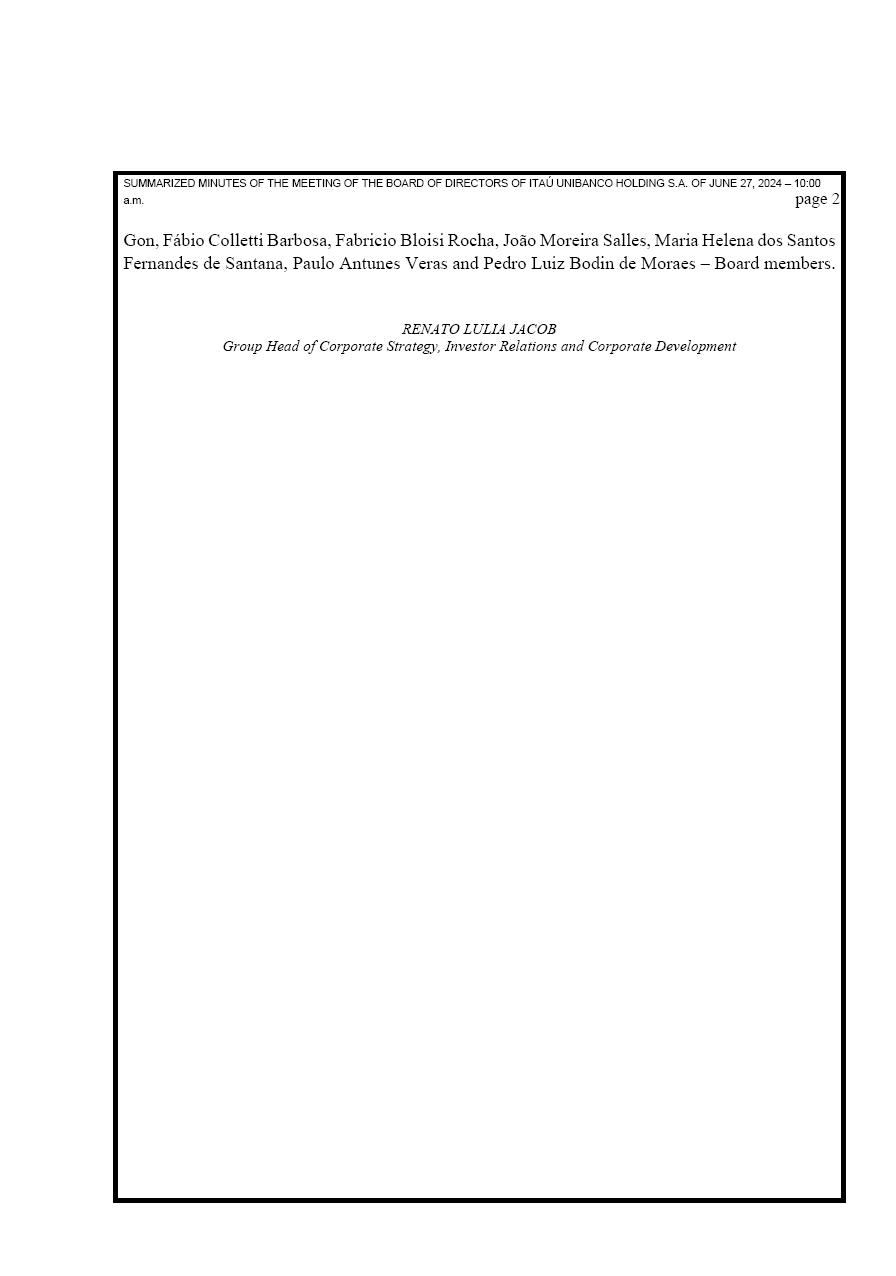 SUMMARIZED MINUTES OF THE MEETING OF THE BOARD OF DIRECTORS OF ITAÚ UNIBANCO HOLDING S.A. OF JUNE 27, 2024 – 10:00 a.m.
page 2

Gon, Fábio Colletti Barbosa, Fabricio Bloisi Rocha, João Moreira Salles, Maria Helena dos Santos Fernandes de Santana, Paulo Antunes Veras and Pedro Luiz Bodin de Moraes – Board members.

RENATO LULIA JACOB
Group Head of Corporate Strategy, Investor Relations and Corporate Development